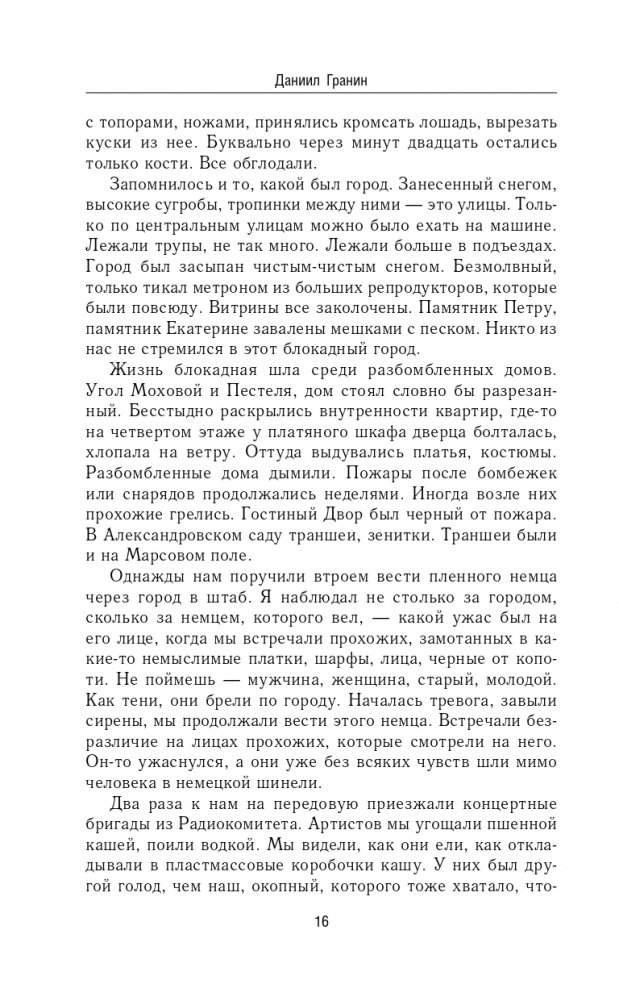 Даниил Гранин

с топорами, ножами, принялись кромсать лошадь, вырезать куски из нее. Буквально через минут двадцать остались только кости. Все обглодали.

Запомнилось и то, какой был город. Занесенный снегом, высокие сугробы, тропинки между ними — это улицы. Только по центральным улицам можно было ехать на машине. Лежали трупы, не так много. Лежали больше в подъездах. Город был засыпан чистым-чистым снегом. Безмолвный, только тикал метроном из больших репродукторов, которые были повсюду. Витрины все заколочены. Памятник Петру, памятник Екатерине завалены мешками с песком. Никто из нас не стремился в этот блокадный город.

Жизнь блокадная шла среди разбомбленных домов. Угол Моховой и Пестеля, дом стоял словно бы разрезанный. Бесстыдно раскрылись внутренности квартир, где-то на четвертом этаже у платяного шкафа дверца болталась, хлопала на ветру. Оттуда выдувались платья, костюмы. Разбомбленные дома дымили. Пожары после бомбежек или снарядов продолжались неделями. Иногда возле них прохожие грелись. Гостиный Двор был черный от пожара. В Александровском саду траншеи, зенитки. Траншеи были и на Марсовом поле.

Однажды нам поручили втроем вести пленного немца через город в штаб. Я наблюдал не столько за городом, сколько за немцем, которого вел, — какой ужас был на его лице, когда мы встречали прохожих, замотанных в какие-то немыслимые платки, шарфы, лица, черные от копоти. Не поймешь — мужчина, женщина, старый, молодой. Как тени, они брели по городу. Началась тревога, завыли сирены, мы продолжали вести этого немца. Встречали безразличие на лицах прохожих, которые смотрели на него. Он-то ужаснулся, а они уже без всяких чувств шли мимо человека в немецкой шинели.

Два раза к нам на передовую приезжали концертные бригады из Радиокомитета. Артистов мы угощали пшенной кашей, поили водкой. Мы видели, как они ели, как откладывали в пластмассовые коробочки кашу. У них был другой голод, чем наш, окопный, которого тоже хватало, что-

16